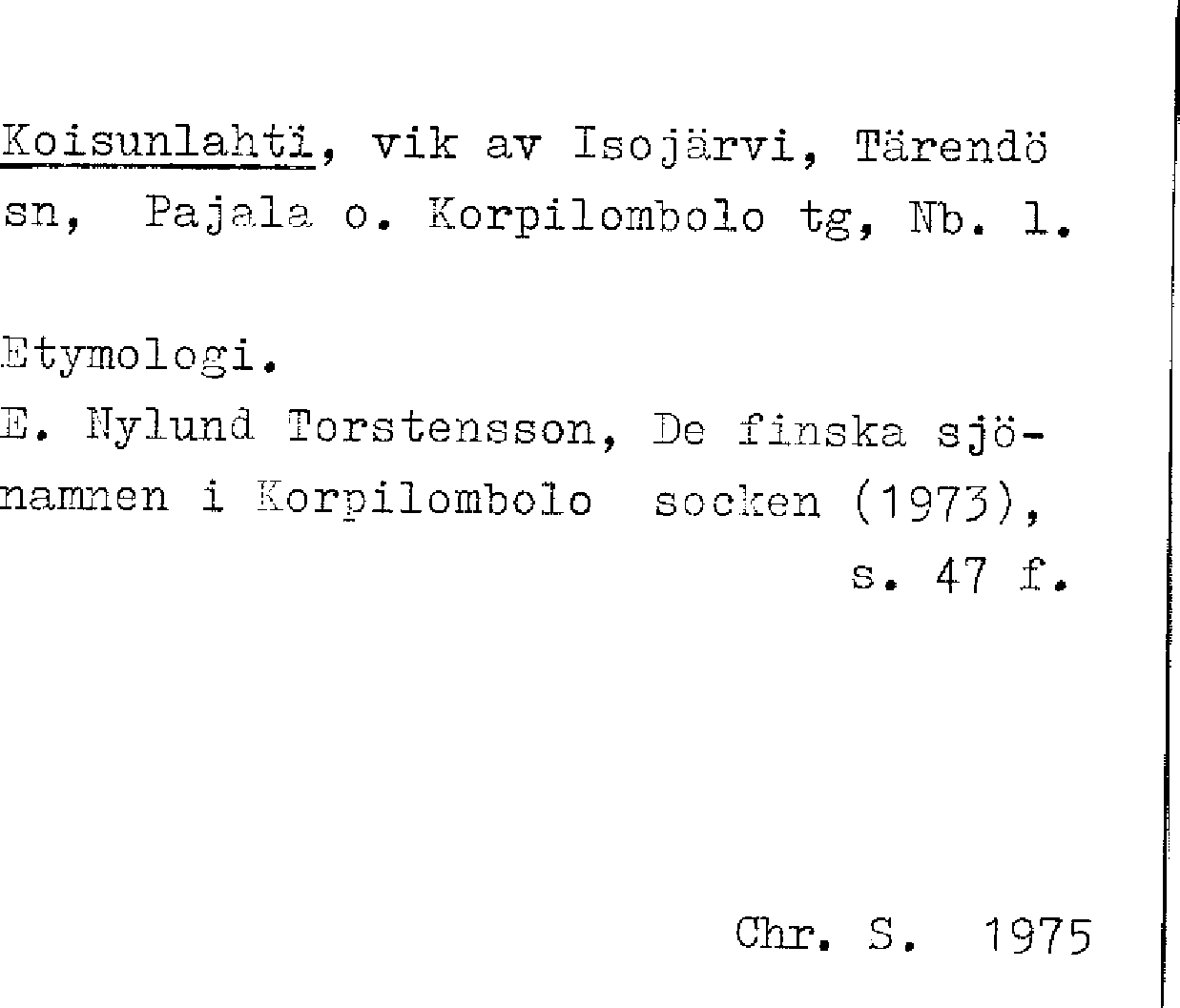 Koisunlahti, vik av Isojärvi, Tärendö sn, Pajala o. Korpilombolo tg, Nb. l.

Etymologi.
E. Nylund Torstensson, De finska sjönamnen i Korpilombolo socken (1973), s. 47 f.

Chr. S. 1975